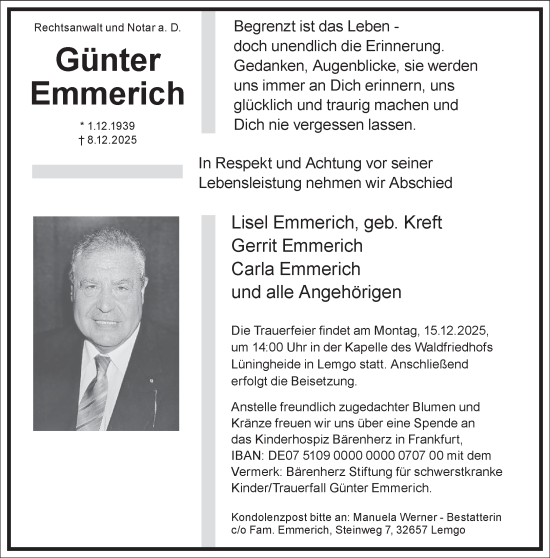 Rechtsanwalt und Notar a. D.

Günter Emmerich

* 1.12.1939
† 8.12.2025

Begrenzt ist das Leben -
doch unendlich die Erinnerung.
Gedanken, Augenblicke, sie werden uns immer an Dich erinnern, uns glücklich und traurig machen und Dich nie vergessen lassen.

In Respekt und Achtung vor seiner Lebensleistung nehmen wir Abschied

Lisel Emmerich, geb. Kreft
Gerrit Emmerich
Carla Emmerich
und alle Angehörigen

Die Trauerfeier findet am Montag, 15.12.2025, um 14:00 Uhr in der Kapelle des Waldfriedhofs Lüningheide in Lemgo statt. Anschließend erfolgt die Beisetzung.

Anstelle freundlich zugedachter Blumen und Kränze freuen wir uns über eine Spende an das Kinderhospiz Bärenherz in Frankfurt, IBAN: DE07 5109 0000 0000 0707 00 mit dem Vermerk: Bärenherz Stiftung für schwerstkranke Kinder/Trauerfall Günter Emmerich.

Kondolenzpost bitte an: Manuela Werner - Bestatterin c/o Fam. Emmerich, Steinweg 7, 32657 Lemgo